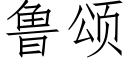 鲁颂